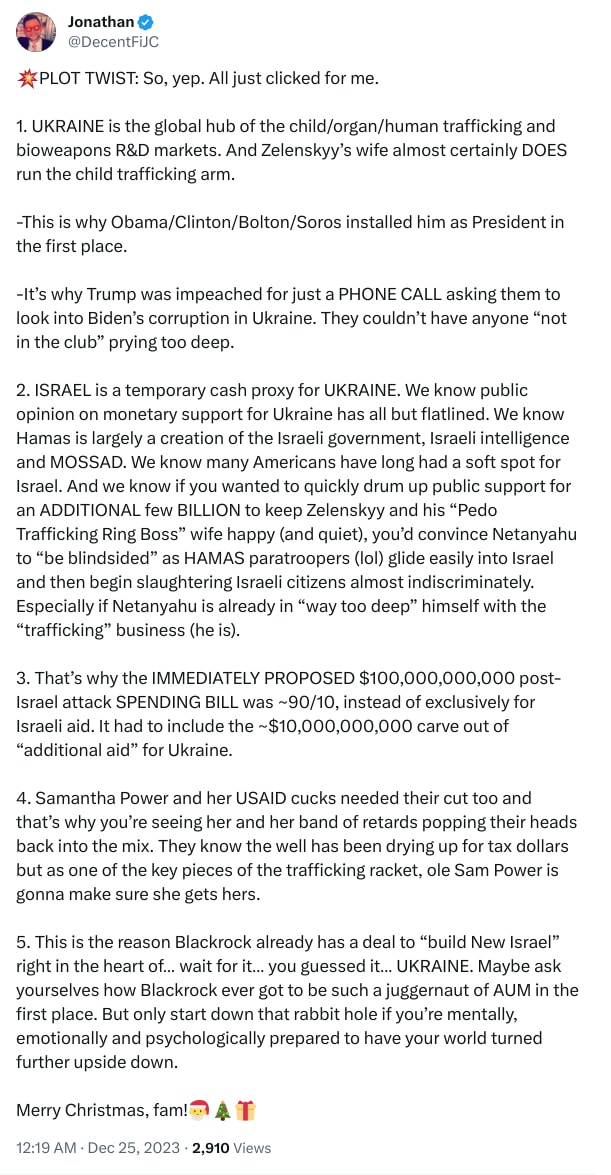 Jonathan
@DecentFiJC

💥PLOT TWIST: So, yep. All just clicked for me.

1. UKRAINE is the global hub of the child/organ/human trafficking and bioweapons R&D markets. And Zelenskyy's wife almost certainly DOES run the child trafficking arm.

-This is why Obama/Clinton/Bolton/Soros installed him as President in the first place.

-It's why Trump was impeached for just a PHONE CALL asking them to look into Biden's corruption in Ukraine. They couldn't have anyone "not in the club" prying too deep.

2. ISRAEL is a temporary cash proxy for UKRAINE. We know public opinion on monetary support for Ukraine has all but flatlined. We know Hamas is largely a creation of the Israeli government, Israeli intelligence and MOSSAD. We know many Americans have long had a soft spot for Israel. And we know if you wanted to quickly drum up public support for an ADDITIONAL few BILLION to keep Zelenskyy and his "Pedo Trafficking Ring Boss" wife happy (and quiet), you'd convince Netanyahu to "be blindsided" as HAMAS paratroopers (lol) glide easily into Israel and then begin slaughtering Israeli citizens almost indiscriminately. Especially if Netanyahu is already in "way too deep" himself with the "trafficking" business (he is).

3. That's why the IMMEDIATELY PROPOSED $100,000,000,000 post-Israel attack SPENDING BILL was ~90/10, instead of exclusively for Israeli aid. It had to include the ~$10,000,000,000 carve out of "additional aid" for Ukraine.

4. Samantha Power and her USAID cucks needed their cut too and that's why you're seeing her and her band of retards popping their heads back into the mix. They know the well has been drying up for tax dollars but as one of the key pieces of the trafficking racket, ole Sam Power is gonna make sure she gets hers.

5. This is the reason Blackrock already has a deal to "build New Israel" right in the heart of... wait for it... you guessed it... UKRAINE. Maybe ask yourselves how Blackrock ever got to be such a juggernaut of AUM in the first place. But only start down that rabbit hole if you're mentally, emotionally and psychologically prepared to have your world turned further upside down.

Merry Christmas, fam!🎅🎄🎁

12:19 AM · Dec 25, 2023 · 2,910 Views